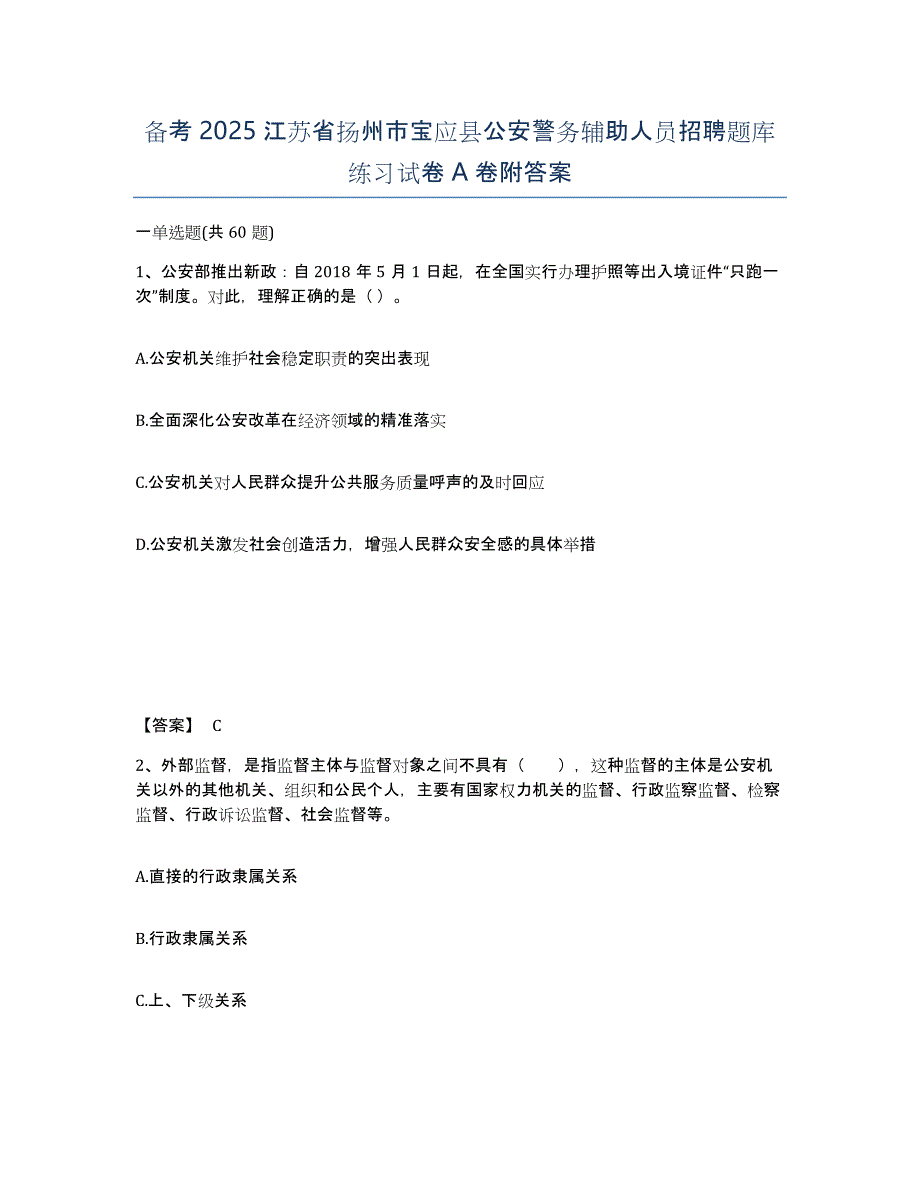 备考 2025 江苏省扬州市宝应县公安警务辅助人员招聘题库练习试卷 A 卷附答案

一单选题(共 60 题)

1、公安部推出新政：自 2018 年 5 月 1 日起，在全国实行办理护照等出入境证件“只跑一次”制度。对此，理解正确的是（ ）。

A.公安机关维护社会稳定职责的突出表现

B.全面深化公安改革在经济领域的精准落实

C.公安机关对人民群众提升公共服务质量呼声的及时回应

D.公安机关激发社会创造活力，增强人民群众安全感的具体举措

【答案】 C

2、外部监督，是指监督主体与监督对象之间不具有（ ），这种监督的主体是公安机关以外的其他机关、组织和公民个人，主要有国家权力机关的监督、行政监察监督、检察监督、行政诉讼监督、社会监督等。

A.直接的行政隶属关系

B.行政隶属关系

C.上、下级关系